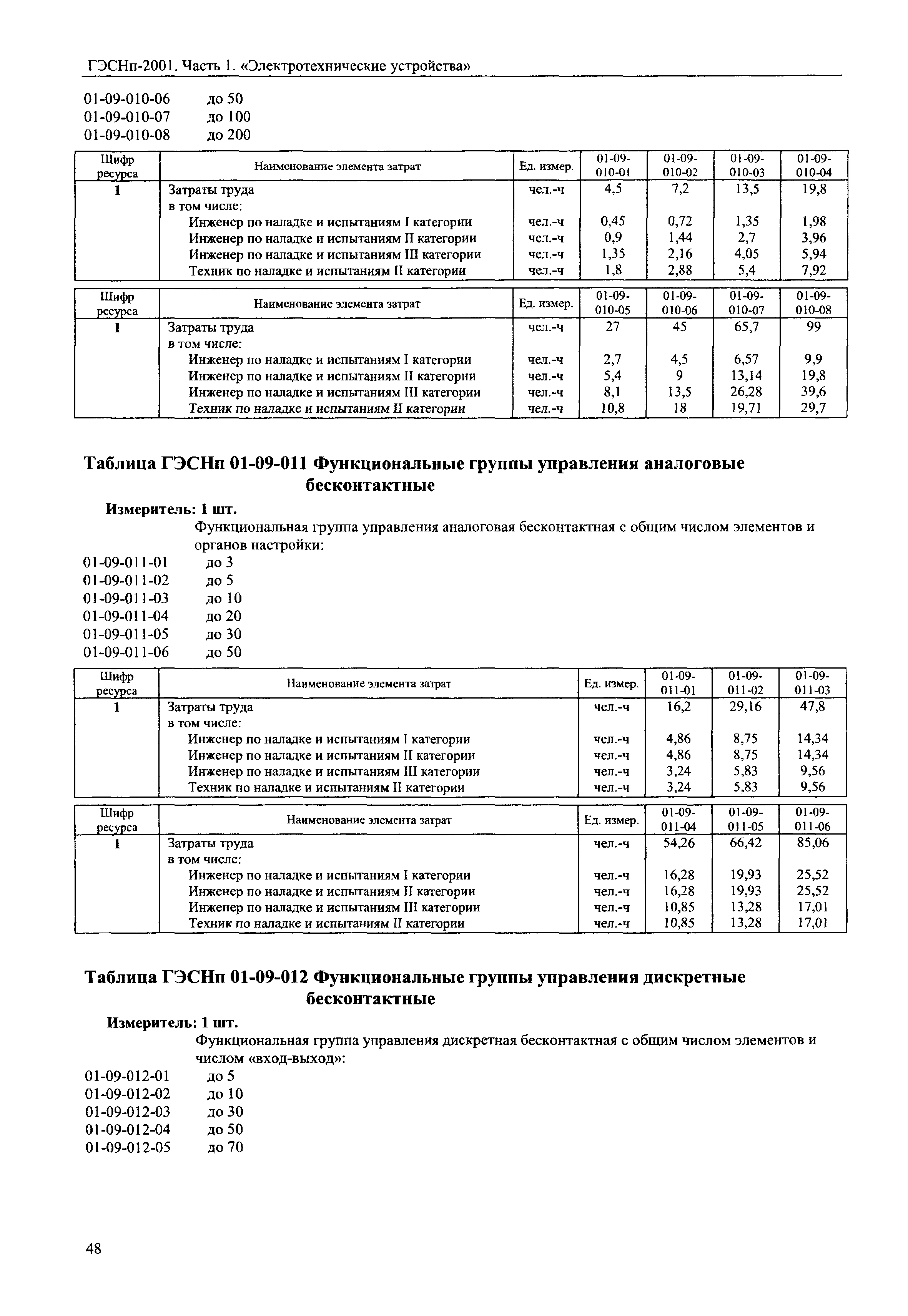 ГЭСНп-2001. Часть 1. «Электротехнические устройства»

01-09-010-06 до 50
01-09-010-07 до 100
01-09-010-08 до 200

| Шифр ресурса | Наименование элемента затрат | Ед. измер. | 01-09-010-01 | 01-09-010-02 | 01-09-010-03 | 01-09-010-04 |
|---|---|---|---|---|---|---|
| 1 | Затраты труда | чел.-ч | 4,5 | 7,2 | 13,5 | 19,8 |
| | в том числе: | | | | | |
| | Инженер по наладке и испытаниям I категории | чел.-ч | 0,45 | 0,72 | 1,35 | 1,98 |
| | Инженер по наладке и испытаниям II категории | чел.-ч | 0,9 | 1,44 | 2,7 | 3,96 |
| | Инженер по наладке и испытаниям III категории | чел.-ч | 1,35 | 2,16 | 4,05 | 5,94 |
| | Техник по наладке и испытаниям II категории | чел.-ч | 1,8 | 2,88 | 5,4 | 7,92 |

| Шифр ресурса | Наименование элемента затрат | Ед. измер. | 01-09-010-05 | 01-09-010-06 | 01-09-010-07 | 01-09-010-08 |
|---|---|---|---|---|---|---|
| 1 | Затраты труда | чел.-ч | 27 | 45 | 65,7 | 99 |
| | в том числе: | | | | | |
| | Инженер по наладке и испытаниям I категории | чел.-ч | 2,7 | 4,5 | 6,57 | 9,9 |
| | Инженер по наладке и испытаниям II категории | чел.-ч | 5,4 | 9 | 13,14 | 19,8 |
| | Инженер по наладке и испытаниям III категории | чел.-ч | 8,1 | 13,5 | 26,28 | 39,6 |
| | Техник по наладке и испытаниям II категории | чел.-ч | 10,8 | 18 | 19,71 | 29,7 |

Таблица ГЭСНп 01-09-011 Функциональные группы управления аналоговые бесконтактные

Измеритель: 1 шт.

Функциональная группа управления аналоговая бесконтактная с общим числом элементов и органов настройки:

01-09-011-01 до 3
01-09-011-02 до 5
01-09-011-03 до 10
01-09-011-04 до 20
01-09-011-05 до 30
01-09-011-06 до 50

| Шифр ресурса | Наименование элемента затрат | Ед. измер. | 01-09-011-01 | 01-09-011-02 | 01-09-011-03 |
|---|---|---|---|---|---|
| 1 | Затраты труда | чел.-ч | 16,2 | 29,16 | 47,8 |
| | в том числе: | | | | |
| | Инженер по наладке и испытаниям I категории | чел.-ч | 4,86 | 8,75 | 14,34 |
| | Инженер по наладке и испытаниям II категории | чел.-ч | 4,86 | 8,75 | 14,34 |
| | Инженер по наладке и испытаниям III категории | чел.-ч | 3,24 | 5,83 | 9,56 |
| | Техник по наладке и испытаниям II категории | чел.-ч | 3,24 | 5,83 | 9,56 |

| Шифр ресурса | Наименование элемента затрат | Ед. измер. | 01-09-011-04 | 01-09-011-05 | 01-09-011-06 |
|---|---|---|---|---|---|
| 1 | Затраты труда | чел.-ч | 54,26 | 66,42 | 85,06 |
| | в том числе: | | | | |
| | Инженер по наладке и испытаниям I категории | чел.-ч | 16,28 | 19,93 | 25,52 |
| | Инженер по наладке и испытаниям II категории | чел.-ч | 16,28 | 19,93 | 25,52 |
| | Инженер по наладке и испытаниям III категории | чел.-ч | 10,85 | 13,28 | 17,01 |
| | Техник по наладке и испытаниям II категории | чел.-ч | 10,85 | 13,28 | 17,01 |

Таблица ГЭСНп 01-09-012 Функциональные группы управления дискретные бесконтактные

Измеритель: 1 шт.

Функциональная группа управления дискретная бесконтактная с общим числом элементов и числом «вход-выход»:

01-09-012-01 до 5
01-09-012-02 до 10
01-09-012-03 до 30
01-09-012-04 до 50
01-09-012-05 до 70

48